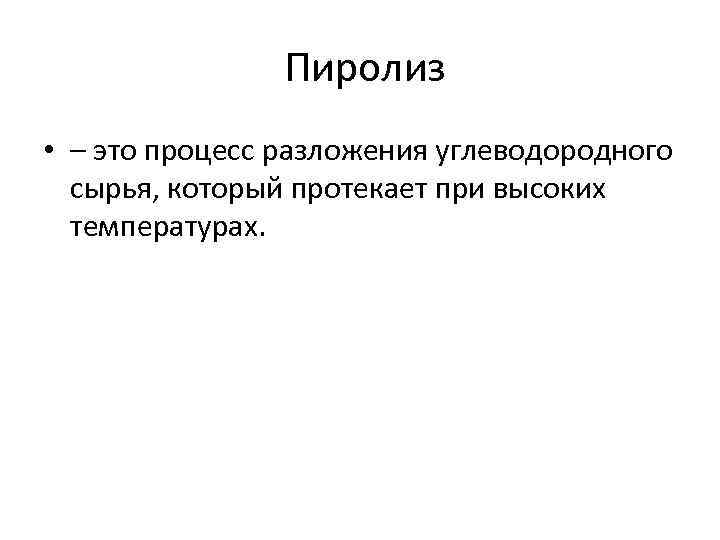 Пиролиз

• – это процесс разложения углеводородного сырья, который протекает при высоких температурах.